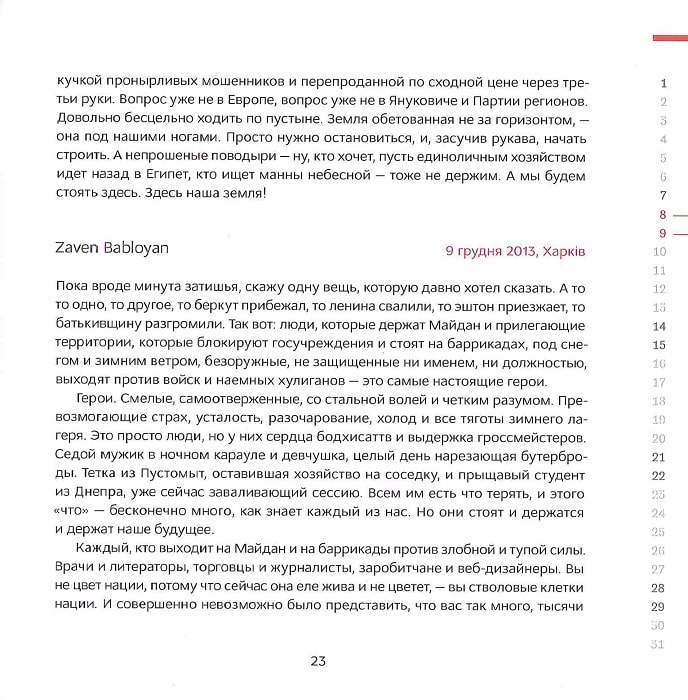 кучкой пронырливых мошенников и перепроданной по сходной цене через третьи руки. Вопрос уже не в Европе, вопрос уже не в Януковиче и Партии регионов. Довольно бесцельно ходить по пустыне. Земля обетованная не за горизонтом, — она под нашими ногами. Просто нужно остановиться, и, засучив рукава, начать строить. А непрошеные поводыри — ну, кто хочет, пусть единоличным хозяйством идет назад в Египет, кто ищет манны небесной — тоже не держим. А мы будем стоять здесь. Здесь наша земля!

Zaven Babloyan

9 грудня 2013, Харків

Пока вроде минута затишья, скажу одну вещь, которую давно хотел сказать. А то то одно, то другое, то беркут прибежал, то ленина свалили, то эштон приезжает, то батькивщину разгромили. Так вот: люди, которые держат Майдан и прилегающие территории, которые блокируют госучреждения и стоят на баррикадах, под снегом и зимним ветром, безоружные, не защищенные ни именем, ни должностью, выходят против войск и наемных хулиганов — это самые настоящие герои.

Герои. Смелые, самоотверженные, со стальной волей и четким разумом. Превозмогающие страх, усталость, разочарование, холод и все тяготы зимнего лагеря. Это просто люди, но у них сердца бодхисаттв и выдержка гроссмейстеров. Седой мужик в ночном карауле и девчушка, целый день нарезающая бутерброды. Тетка из Пустомыт, оставившая хозяйство на соседку, и прыщавый студент из Днепра, уже сейчас заваливающий сессию. Всем им есть что терять, и этого «что» — бесконечно много, как знает каждый из нас. Но они стоят и держатся и держат наше будущее.

Каждый, кто выходит на Майдан и на баррикады против злобной и тупой силы. Врачи и литераторы, торговцы и журналисты, заробитчане и веб-дизайнеры. Вы не цвет нации, потому что сейчас она еле жива и не цветет, — вы стволовые клетки нации. И совершенно невозможно было представить, что вас так много, тысячи

23

1
2
3
4
5
6
7
8
9
10
11
12
13
14
15
16
17
18
19
20
21
22
23
24
25
26
27
28
29
30
31